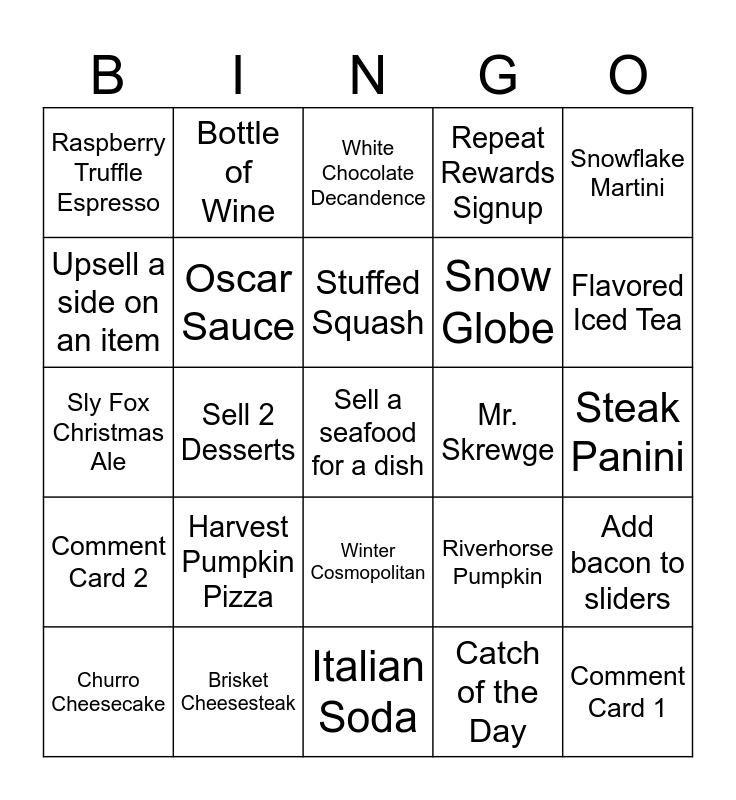 | B | I | N | G | O |
|---|---|---|---|---|
| Raspberry Truffle Espresso | Bottle of Wine | White Chocolate Decandence | Repeat Rewards Signup | Snowflake Martini |
| Upsell a side on an item | Oscar Sauce | Stuffed Squash | Snow Globe | Flavored Iced Tea |
| Sly Fox Christmas Ale | Sell 2 Desserts | Sell a seafood for a dish | Mr. Skrewge | Steak Panini |
| Comment Card 2 | Harvest Pumpkin Pizza | Winter Cosmopolitan | Riverhorse Pumpkin | Add bacon to sliders |
| Churro Cheesecake | Brisket Cheesesteak | Italian Soda | Catch of the Day | Comment Card 1 |